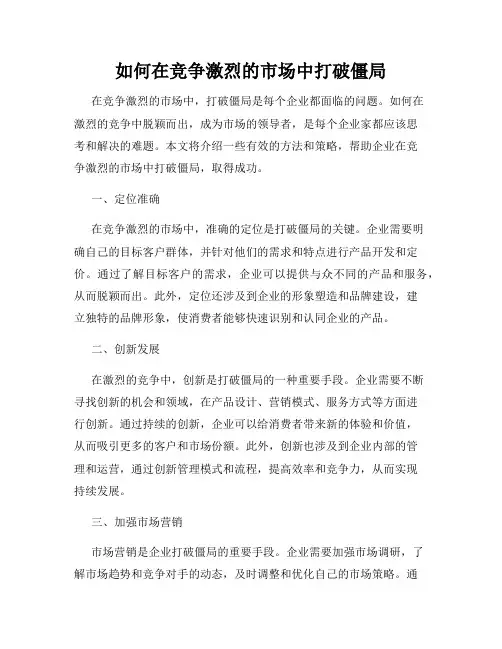 如何在竞争激烈的市场中打破僵局

在竞争激烈的市场中，打破僵局是每个企业都面临的问题。如何在激烈的竞争中脱颖而出，成为市场的领导者，是每个企业家都应该思考和解决的难题。本文将介绍一些有效的方法和策略，帮助企业在竞争激烈的市场中打破僵局，取得成功。

一、定位准确

在竞争激烈的市场中，准确的定位是打破僵局的关键。企业需要明确自己的目标客户群体，并针对他们的需求和特点进行产品开发和定价。通过了解目标客户的需求，企业可以提供与众不同的产品和服务，从而脱颖而出。此外，定位还涉及到企业的形象塑造和品牌建设，建立独特的品牌形象，使消费者能够快速识别和认同企业的产品。

二、创新发展

在激烈的竞争中，创新是打破僵局的一种重要手段。企业需要不断寻找创新的机会和领域，在产品设计、营销模式、服务方式等方面进行创新。通过持续的创新，企业可以给消费者带来新的体验和价值，从而吸引更多的客户和市场份额。此外，创新也涉及到企业内部的管理和运营，通过创新管理模式和流程，提高效率和竞争力，从而实现持续发展。

三、加强市场营销

市场营销是企业打破僵局的重要手段。企业需要加强市场调研，了解市场趋势和竞争对手的动态，及时调整和优化自己的市场策略。通